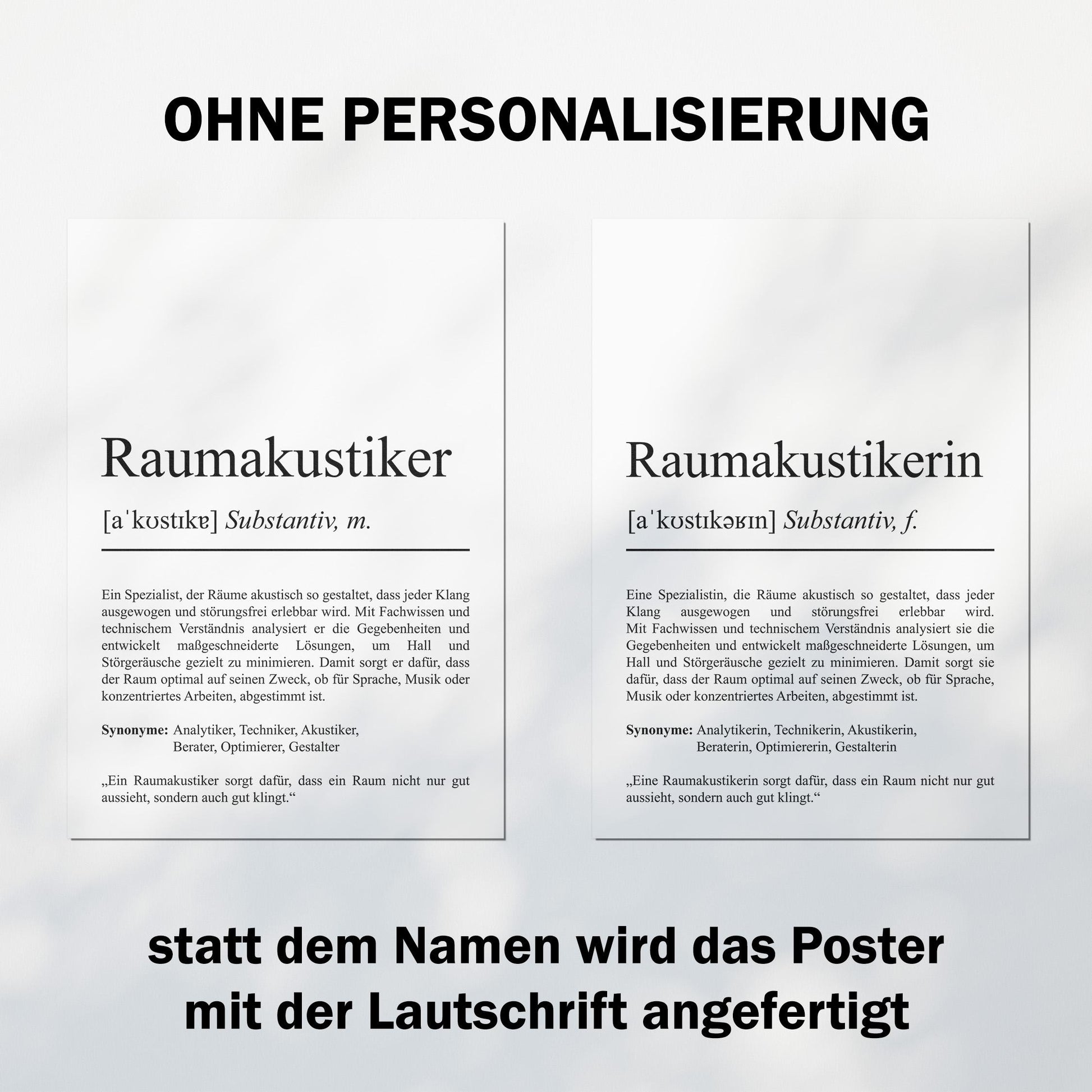 OHNE PERSONALISIERUNG

Raumakustiker

[aˈkʊstɪkɐ] Substantiv, m.

Ein Spezialist, der Räume akustisch so gestaltet, dass jeder Klang ausgewogen und störungsfrei erlebbar wird. Mit Fachwissen und technischem Verständnis analysiert er die Gegebenheiten und entwickelt maßgeschneiderte Lösungen, um Hall und Störgeräusche gezielt zu minimieren. Damit sorgt er dafür, dass der Raum optimal auf seinen Zweck, ob für Sprache, Musik oder konzentriertes Arbeiten, abgestimmt ist.

Synonyme: Analytiker, Techniker, Akustiker,
Berater, Optimierer, Gestalter

„Ein Raumakustiker sorgt dafür, dass ein Raum nicht nur gut aussieht, sondern auch gut klingt.“

Raumakustikerin

[aˈkʊstɪkəʁɪn] Substantiv, f.

Eine Spezialistin, die Räume akustisch so gestaltet, dass jeder Klang ausgewogen und störungsfrei erlebbar wird. Mit Fachwissen und technischem Verständnis analysiert sie die Gegebenheiten und entwickelt maßgeschneiderte Lösungen, um Hall und Störgeräusche gezielt zu minimieren. Damit sorgt sie dafür, dass der Raum optimal auf seinen Zweck, ob für Sprache, Musik oder konzentriertes Arbeiten, abgestimmt ist.

Synonyme: Analytikerin, Technikerin, Akustikerin,
Beraterin, Optimiererin, Gestalterin

„Eine Raumakustikerin sorgt dafür, dass ein Raum nicht nur gut aussieht, sondern auch gut klingt.“

statt dem Namen wird das Poster
mit der Lautschrift angefertigt